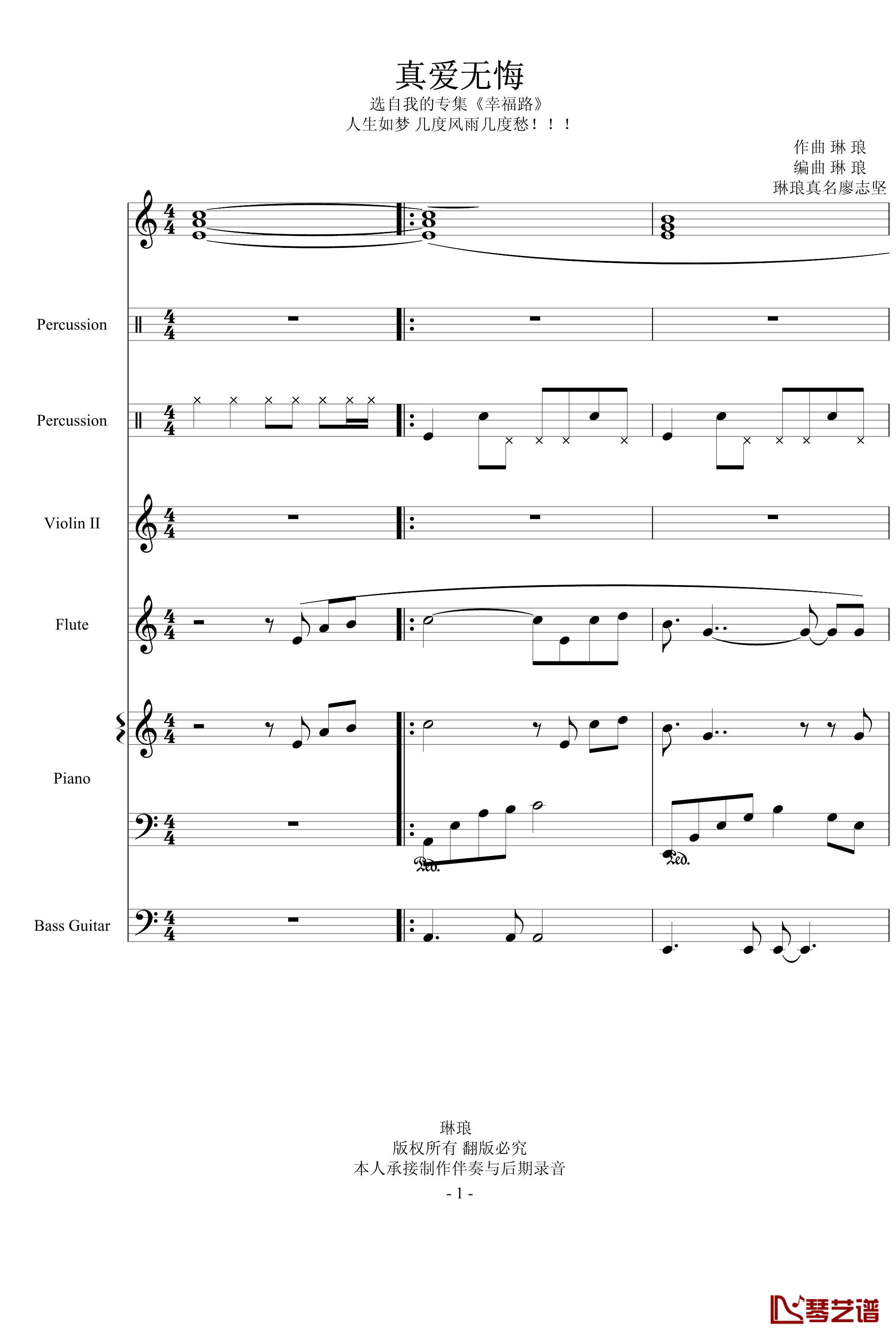 真爱无悔
选自我的专集《幸福路》
人生如梦 几度风雨几度愁！！！

作曲 琳 琅
编曲 琳 琅
琳琅真名廖志坚

Percussion

Percussion

Violin II

Flute

Piano

Bass Guitar

琳琅
版权所有 翻版必究
本人承接制作伴奏与后期录音
- 1 -

琴艺谱